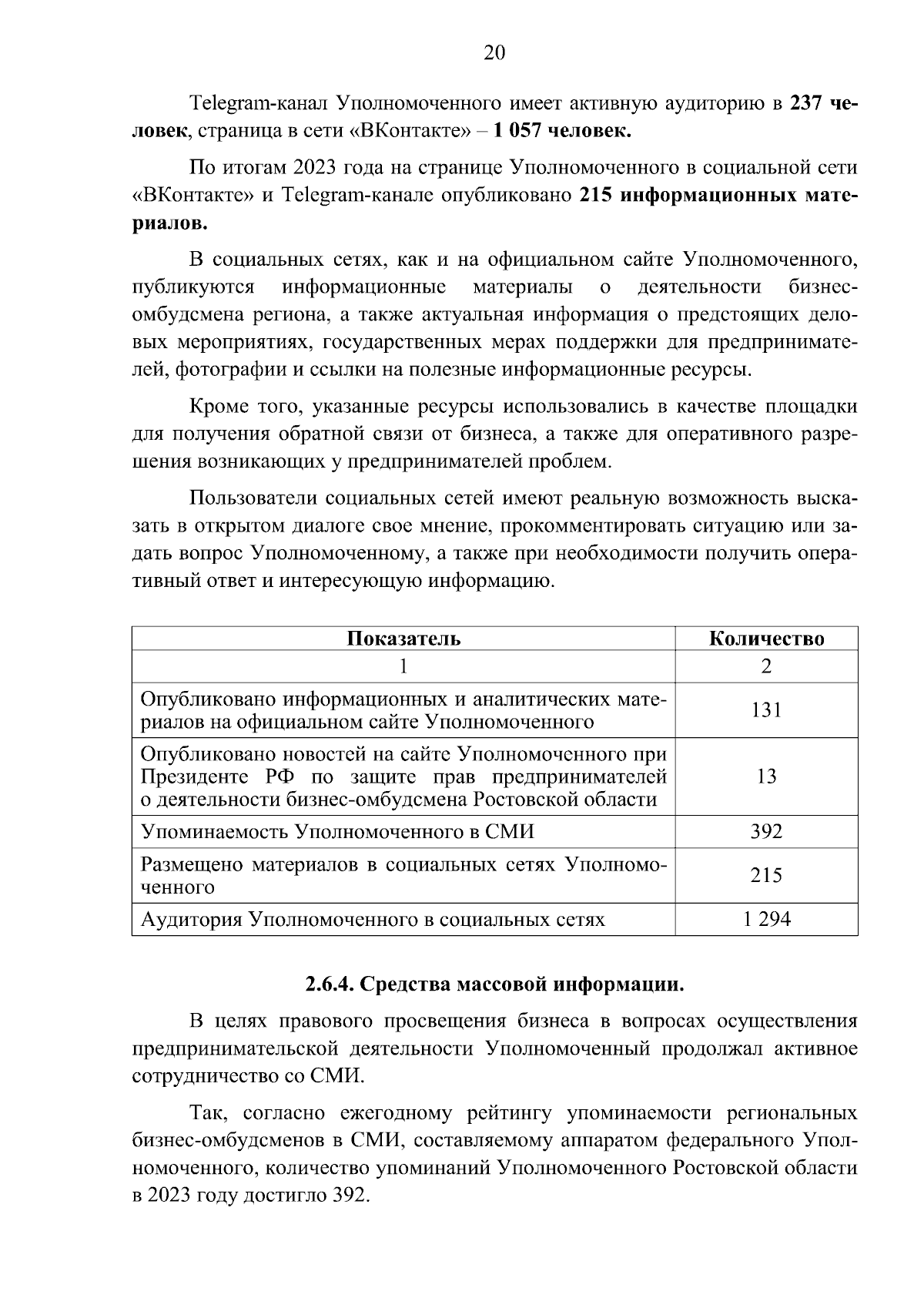 20

Telegram-канал Уполномоченного имеет активную аудиторию в 237 человек, страница в сети «ВКонтакте» – 1 057 человек.

По итогам 2023 года на странице Уполномоченного в социальной сети «ВКонтакте» и Telegram-канале опубликовано 215 информационных материалов.

В социальных сетях, как и на официальном сайте Уполномоченного, публикуются информационные материалы о деятельности бизнес-омбудсмена региона, а также актуальная информация о предстоящих деловых мероприятиях, государственных мерах поддержки для предпринимателей, фотографии и ссылки на полезные информационные ресурсы.

Кроме того, указанные ресурсы использовались в качестве площадки для получения обратной связи от бизнеса, а также для оперативного разрешения возникающих у предпринимателей проблем.

Пользователи социальных сетей имеют реальную возможность высказать в открытом диалоге свое мнение, прокомментировать ситуацию или задать вопрос Уполномоченному, а также при необходимости получить оперативный ответ и интересующую информацию.

| Показатель | Количество |
|---|---|
| 1 | 2 |
| Опубликовано информационных и аналитических материалов на официальном сайте Уполномоченного | 131 |
| Опубликовано новостей на сайте Уполномоченного при Президенте РФ по защите прав предпринимателей о деятельности бизнес-омбудсмена Ростовской области | 13 |
| Упоминаемость Уполномоченного в СМИ | 392 |
| Размещено материалов в социальных сетях Уполномоченного | 215 |
| Аудитория Уполномоченного в социальных сетях | 1 294 |

2.6.4. Средства массовой информации.

В целях правового просвещения бизнеса в вопросах осуществления предпринимательской деятельности Уполномоченный продолжал активное сотрудничество со СМИ.

Так, согласно ежегодному рейтингу упоминаемости региональных бизнес-омбудсменов в СМИ, составляемому аппаратом федерального Уполномоченного, количество упоминаний Уполномоченного Ростовской области в 2023 году достигло 392.